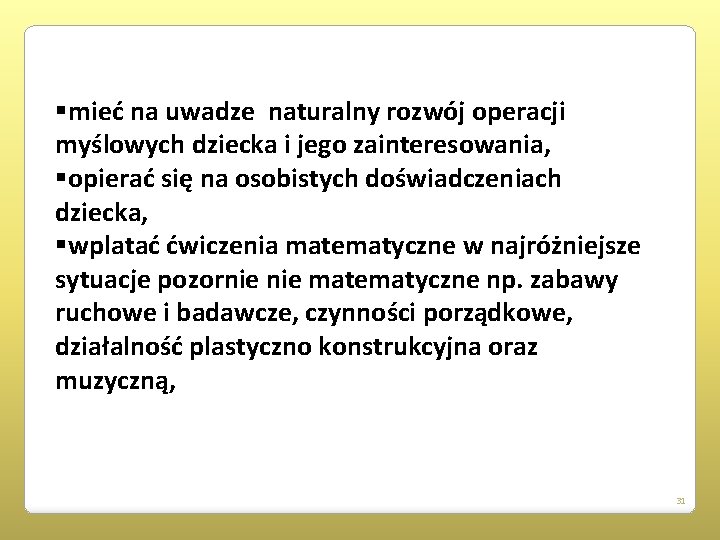 ▪mieć na uwadze naturalny rozwój operacji myślowych dziecka i jego zainteresowania,
▪opierać się na osobistych doświadczeniach dziecka,
▪wplatać ćwiczenia matematyczne w najróżniejsze sytuacje pozornie nie matematyczne np. zabawy ruchowe i badawcze, czynności porządkowe, działalność plastyczno konstrukcyjna oraz muzyczną,

31